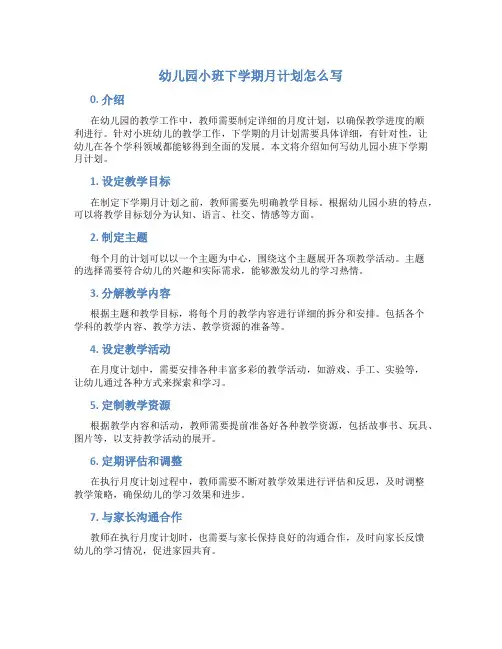 幼儿园小班下学期月计划怎么写

0. 介绍

在幼儿园的教学工作中，教师需要制定详细的月度计划，以确保教学进度的顺利进行。针对小班幼儿的教学工作，下学期的月计划需要具体详细，有针对性，让幼儿在各个学科领域都能够得到全面的发展。本文将介绍如何写幼儿园小班下学期月计划。

1. 设定教学目标

在制定下学期月计划之前，教师需要先明确教学目标。根据幼儿园小班的特点，可以将教学目标划分为认知、语言、社交、情感等方面。

2. 制定主题

每个月的计划可以以一个主题为中心，围绕这个主题展开各项教学活动。主题的选择需要符合幼儿的兴趣和实际需求，能够激发幼儿的学习热情。

3. 分解教学内容

根据主题和教学目标，将每个月的教学内容进行详细的拆分和安排。包括各个学科的教学内容、教学方法、教学资源的准备等。

4. 设定教学活动

在月度计划中，需要安排各种丰富多彩的教学活动，如游戏、手工、实验等，让幼儿通过各种方式来探索和学习。

5. 定制教学资源

根据教学内容和活动，教师需要提前准备好各种教学资源，包括故事书、玩具、图片等，以支持教学活动的展开。

6. 定期评估和调整

在执行月度计划过程中，教师需要不断对教学效果进行评估和反思，及时调整教学策略，确保幼儿的学习效果和进步。

7. 与家长沟通合作

教师在执行月度计划时，也需要与家长保持良好的沟通合作，及时向家长反馈幼儿的学习情况，促进家园共育。